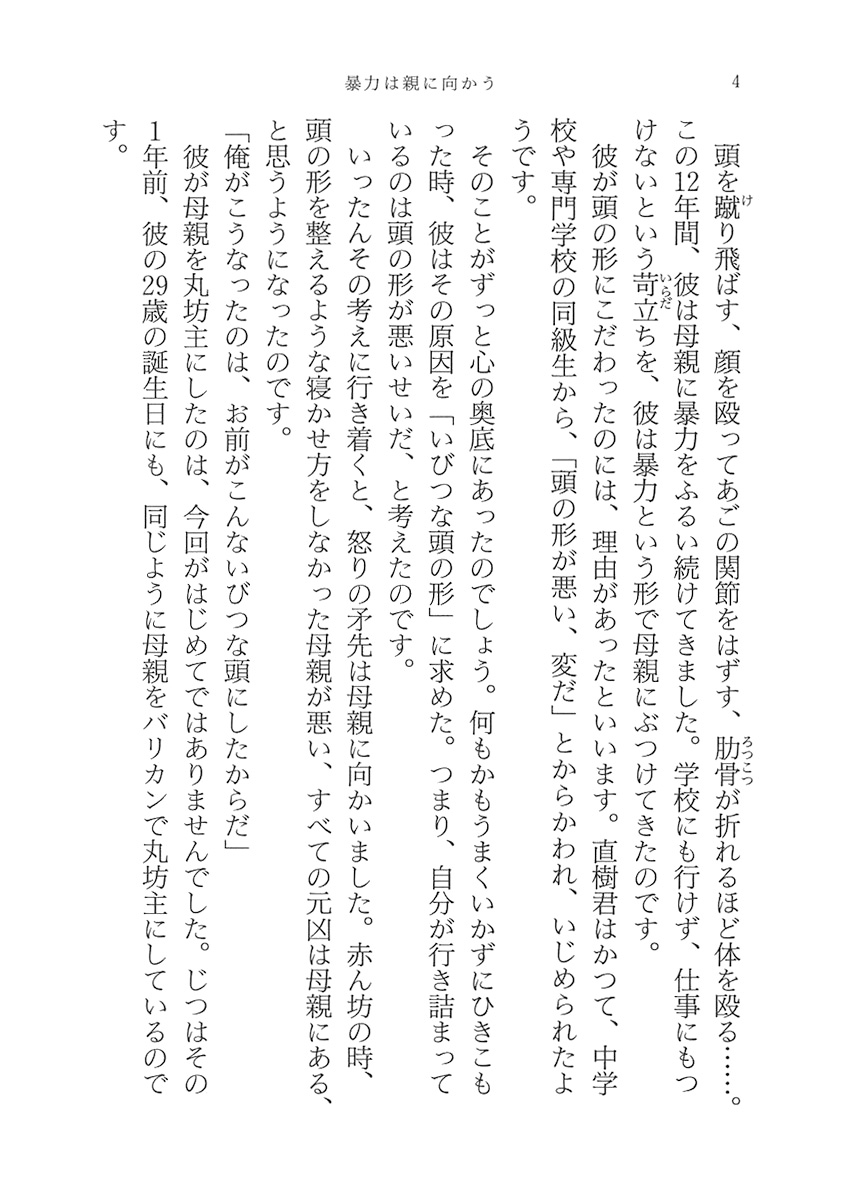 暴力は親に向かう　　4

頭を蹴り飛ばす、顔を殴ってあごの関節をはずす、肋骨が折れるほど体を殴る……。この12年間、彼は母親に暴力をふるい続けてきました。学校にも行けず、仕事にもつけないという苛立ちを、彼は暴力という形で母親にぶつけてきたのです。

彼が頭の形にこだわったのには、理由があったといいます。直樹君はかつて、中学校や専門学校の同級生から、「頭の形が悪い、変だ」とからかわれ、いじめられたようです。

そのことがずっと心の奥底にあったのでしょう。何もかもうまくいかずにひきこもった時、彼はその原因を「いびつな頭の形」に求めた。つまり、自分が行き詰まっているのは頭の形が悪いせいだ、と考えたのです。

いったんその考えに行き着くと、怒りの矛先は母親に向かいました。赤ん坊の時、頭の形を整えるような寝かせ方をしなかった母親が悪い、すべての元凶は母親にある、と思うようになったのです。

「俺がこうなったのは、お前がこんないびつな頭にしたからだ」

彼が母親を丸坊主にしたのは、今回がはじめてではありませんでした。じつはその1年前、彼の29歳の誕生日にも、同じように母親をバリカンで丸坊主にしているのです。